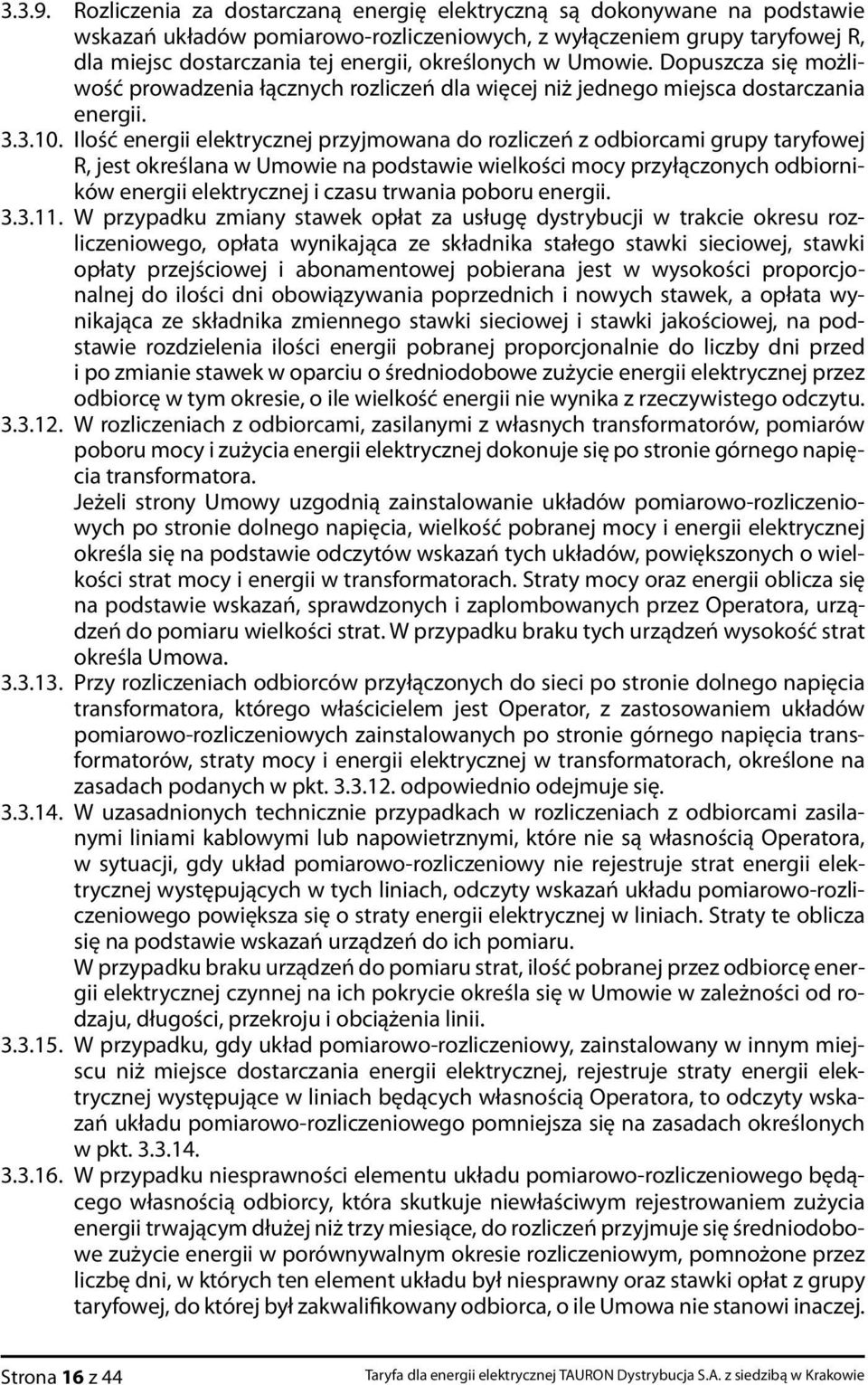 3.3.9. Rozliczenia za dostarczaną energię elektryczną są dokonywane na podstawie wskazań układów pomiarowo-rozliczeniowych, z wyłączeniem grupy taryfowej R, dla miejsc dostarczania tej energii, określonych w Umowie. Dopuszcza się możliwość prowadzenia łącznych rozliczeń dla więcej niż jednego miejsca dostarczania energii.

3.3.10. Ilość energii elektrycznej przyjmowana do rozliczeń z odbiorcami grupy taryfowej R, jest określana w Umowie na podstawie wielkości mocy przyłączonych odbiorników energii elektrycznej i czasu trwania poboru energii.

3.3.11. W przypadku zmiany stawek opłat za usługę dystrybucji w trakcie okresu rozliczeniowego, opłata wynikająca ze składnika stałego stawki sieciowej, stawki opłaty przejściowej i abonamentowej pobierana jest w wysokości proporcjonalnej do ilości dni obowiązywania poprzednich i nowych stawek, a opłata wynikająca ze składnika zmiennego stawki sieciowej i stawki jakościowej, na podstawie rozdzielenia ilości energii pobranej proporcjonalnie do liczby dni przed i po zmianie stawek w oparciu o średniodobowe zużycie energii elektrycznej przez odbiorcę w tym okresie, o ile wielkość energii nie wynika z rzeczywistego odczytu.

3.3.12. W rozliczeniach z odbiorcami, zasilanymi z własnych transformatorów, pomiarów poboru mocy i zużycia energii elektrycznej dokonuje się po stronie górnego napięcia transformatora.

Jeżeli strony Umowy uzgodnią zainstalowanie układów pomiarowo-rozliczeniowych po stronie dolnego napięcia, wielkość pobranej mocy i energii elektrycznej określa się na podstawie odczytów wskazań tych układów, powiększonych o wielkości strat mocy i energii w transformatorach. Straty mocy oraz energii oblicza się na podstawie wskazań, sprawdzonych i zaplombowanych przez Operatora, urządzeń do pomiaru wielkości strat. W przypadku braku tych urządzeń wysokość strat określa Umowa.

3.3.13. Przy rozliczeniach odbiorców przyłączonych do sieci po stronie dolnego napięcia transformatora, którego właścicielem jest Operator, z zastosowaniem układów pomiarowo-rozliczeniowych zainstalowanych po stronie górnego napięcia transformatorów, straty mocy i energii elektrycznej w transformatorach, określone na zasadach podanych w pkt. 3.3.12. odpowiednio odejmuje się.

3.3.14. W uzasadnionych technicznie przypadkach w rozliczeniach z odbiorcami zasilanymi liniami kablowymi lub napowietrznymi, które nie są własnością Operatora, w sytuacji, gdy układ pomiarowo-rozliczeniowy nie rejestruje strat energii elektrycznej występujących w tych liniach, odczyty wskazań układu pomiarowo-rozliczeniowego powiększa się o straty energii elektrycznej w liniach. Straty te oblicza się na podstawie wskazań urządzeń do ich pomiaru.

W przypadku braku urządzeń do pomiaru strat, ilość pobranej przez odbiorcę energii elektrycznej czynnej na ich pokrycie określa się w Umowie w zależności od rodzaju, długości, przekroju i obciążenia linii.

3.3.15. W przypadku, gdy układ pomiarowo-rozliczeniowy, zainstalowany w innym miejscu niż miejsce dostarczania energii elektrycznej, rejestruje straty energii elektrycznej występujące w liniach będących własnością Operatora, to odczyty wskazań układu pomiarowo-rozliczeniowego pomniejsza się na zasadach określonych w pkt. 3.3.14.

3.3.16. W przypadku niesprawności elementu układu pomiarowo-rozliczeniowego będącego własnością odbiorcy, która skutkuje niewłaściwym rejestrowaniem zużycia energii trwającym dłużej niż trzy miesiące, do rozliczeń przyjmuje się średniodobowe zużycie energii w porównywalnym okresie rozliczeniowym, pomnożone przez liczbę dni, w których ten element układu był niesprawny oraz stawki opłat z grupy taryfowej, do której był zakwalifikowany odbiorca, o ile Umowa nie stanowi inaczej.

Strona 16 z 44 Taryfa dla energii elektrycznej TAURON Dystrybucja S.A. z siedzibą w Krakowie